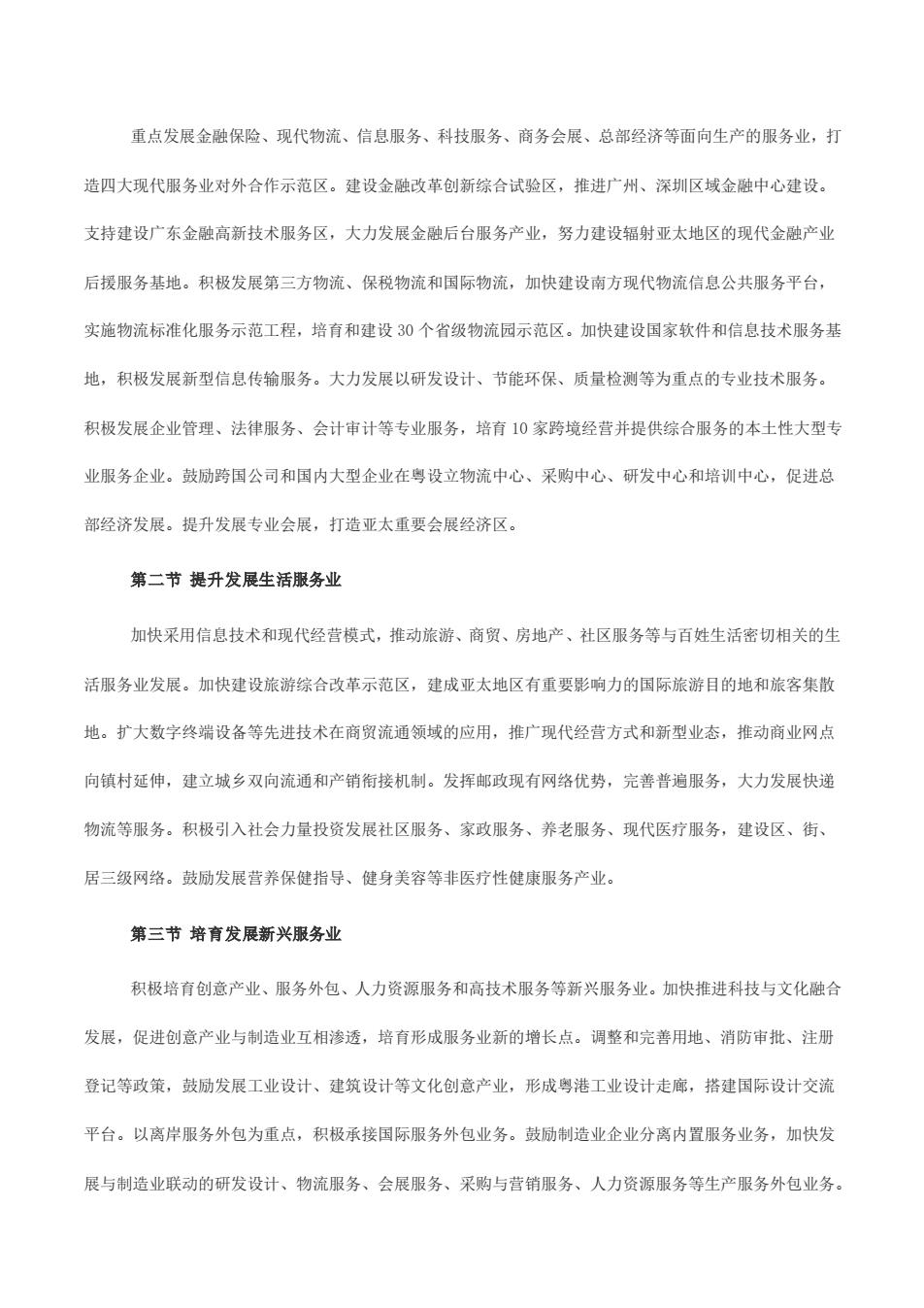 重点发展金融保险、现代物流、信息服务、科技服务、商务会展、总部经济等面向生产的服务业，打造四大现代服务业对外合作示范区。建设金融改革创新综合试验区，推进广州、深圳区域金融中心建设。支持建设广东金融高新技术服务区，大力发展金融后台服务产业，努力建设辐射亚太地区的现代金融产业后援服务基地。积极发展第三方物流、保税物流和国际物流，加快建设南方现代物流信息公共服务平台，实施物流标准化服务示范工程，培育和建设 30 个省级物流园示范区。加快建设国家软件和信息技术服务基地，积极发展新型信息传输服务。大力发展以研发设计、节能环保、质量检测等为重点的专业技术服务。积极发展企业管理、法律服务、会计审计等专业服务，培育 10 家跨境经营并提供综合服务的本土性大型专业服务企业。鼓励跨国公司和国内大型企业在粤设立物流中心、采购中心、研发中心和培训中心，促进总部经济发展。提升发展专业会展，打造亚太重要会展经济区。

第二节 提升发展生活服务业

加快采用信息技术和现代经营模式，推动旅游、商贸、房地产、社区服务等与百姓生活密切相关的生活服务业发展。加快建设旅游综合改革示范区，建成亚太地区有重要影响力的国际旅游目的地和旅客集散地。扩大数字终端设备等先进技术在商贸流通领域的应用，推广现代经营方式和新型业态，推动商业网点向镇村延伸，建立城乡双向流通和产销衔接机制。发挥邮政现有网络优势，完善普遍服务，大力发展快递物流等服务。积极引入社会力量投资发展社区服务、家政服务、养老服务、现代医疗服务，建设区、街、居三级网络。鼓励发展营养保健指导、健身美容等非医疗性健康服务产业。

第三节 培育发展新兴服务业

积极培育创意产业、服务外包、人力资源服务和高技术服务等新兴服务业。加快推进科技与文化融合发展，促进创意产业与制造业互相渗透，培育形成服务业新的增长点。调整和完善用地、消防审批、注册登记等政策，鼓励发展工业设计、建筑设计等文化创意产业，形成粤港工业设计走廊，搭建国际设计交流平台。以离岸服务外包为重点，积极承接国际服务外包业务。鼓励制造业企业分离内置服务业务，加快发展与制造业联动的研发设计、物流服务、会展服务、采购与营销服务、人力资源服务等生产服务外包业务。